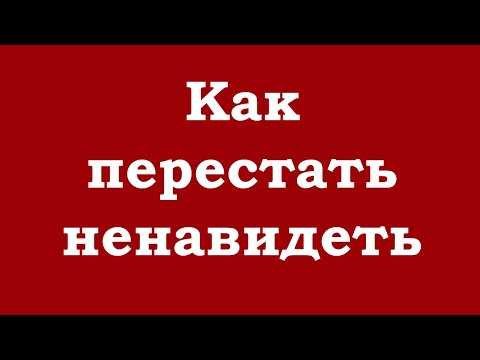 Как перестать ненавидеть